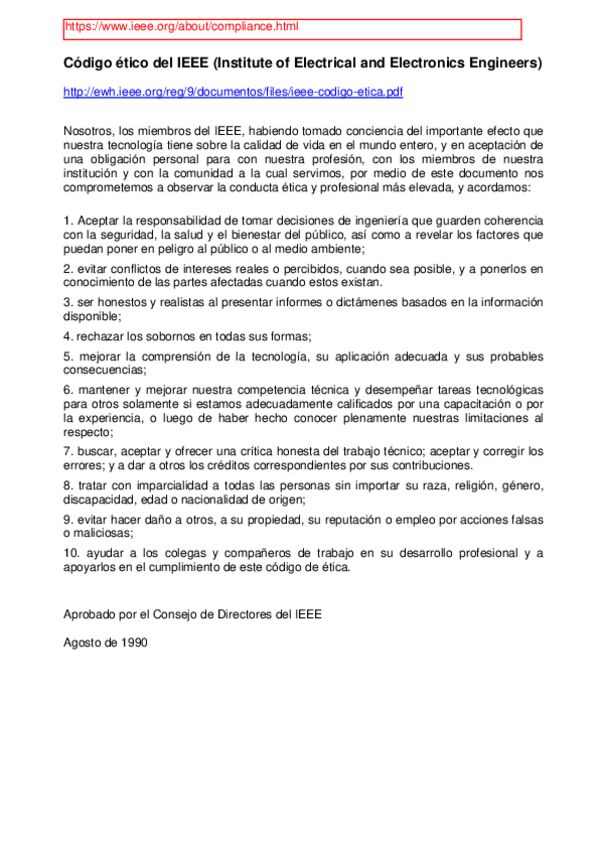 https://www.ieee.org/about/compliance.html

Código ético del IEEE (Institute of Electrical and Electronics Engineers)

http://ewh.ieee.org/reg/9/documentos/files/ieee-codigo-etica.pdf

Nosotros, los miembros del IEEE, habiendo tomado conciencia del importante efecto que nuestra tecnología tiene sobre la calidad de vida en el mundo entero, y en aceptación de una obligación personal para con nuestra profesión, con los miembros de nuestra institución y con la comunidad a la cual servimos, por medio de este documento nos comprometemos a observar la conducta ética y profesional más elevada, y acordamos:

1. Aceptar la responsabilidad de tomar decisiones de ingeniería que guarden coherencia con la seguridad, la salud y el bienestar del público, así como a revelar los factores que puedan poner en peligro al público o al medio ambiente;

2. evitar conflictos de intereses reales o percibidos, cuando sea posible, y a ponerlos en conocimiento de las partes afectadas cuando estos existan.

3. ser honestos y realistas al presentar informes o dictámenes basados en la información disponible;

4. rechazar los sobornos en todas sus formas;

5. mejorar la comprensión de la tecnología, su aplicación adecuada y sus probables consecuencias;

6. mantener y mejorar nuestra competencia técnica y desempeñar tareas tecnológicas para otros solamente si estamos adecuadamente calificados por una capacitación o por la experiencia, o luego de haber hecho conocer plenamente nuestras limitaciones al respecto;

7. buscar, aceptar y ofrecer una crítica honesta del trabajo técnico; aceptar y corregir los errores; y a dar a otros los créditos correspondientes por sus contribuciones.

8. tratar con imparcialidad a todas las personas sin importar su raza, religión, género, discapacidad, edad o nacionalidad de origen;

9. evitar hacer daño a otros, a su propiedad, su reputación o empleo por acciones falsas o maliciosas;

10. ayudar a los colegas y compañeros de trabajo en su desarrollo profesional y a apoyarlos en el cumplimiento de este código de ética.

Aprobado por el Consejo de Directores del IEEE

Agosto de 1990